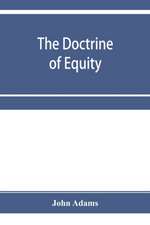 The Doctrine of Equity

John Adams